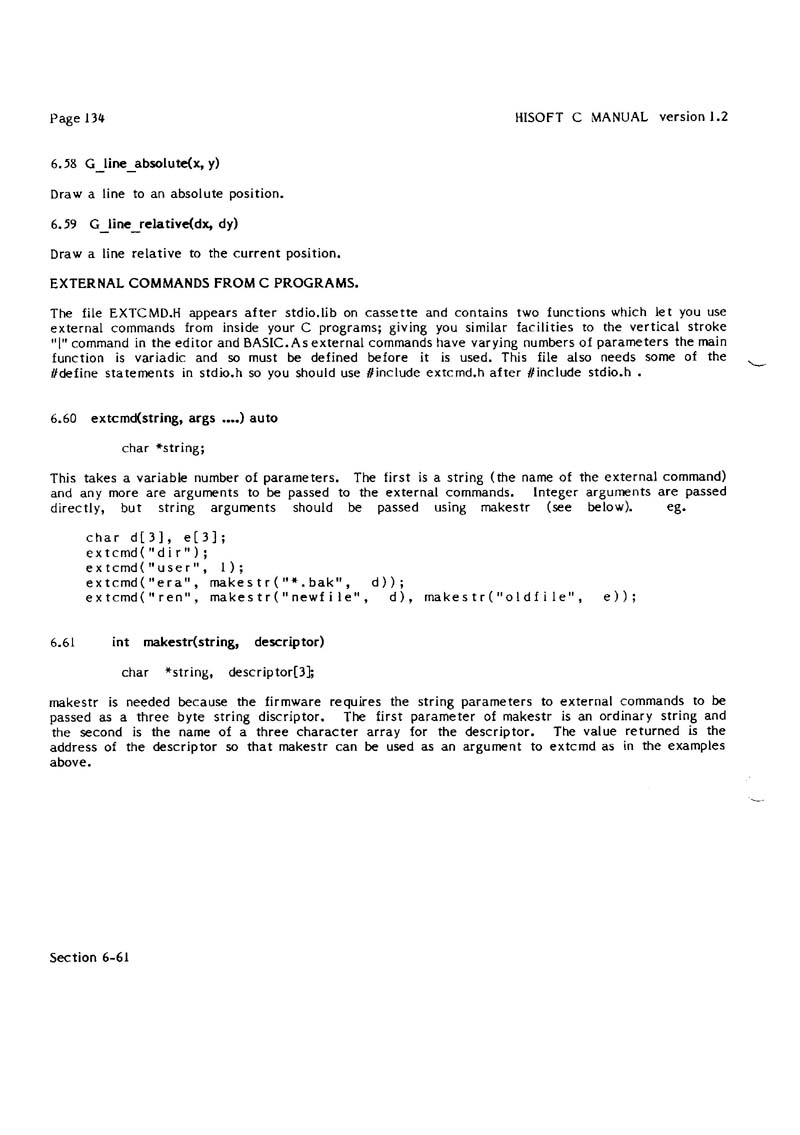 Page 134

HISOFT C MANUAL version 1.2

6.58 G_line_absolute(x, y)

Draw a line to an absolute position.

6.59 G_line_relative(dx, dy)

Draw a line relative to the current position.

EXTERNAL COMMANDS FROM C PROGRAMS.

The file EXTCMD.H appears after stdio.lib on cassette and contains two functions which let you use external commands from inside your C programs; giving you similar facilities to the vertical stroke "|" command in the editor and BASIC. As external commands have varying numbers of parameters the main function is variadic and so must be defined before it is used. This file also needs some of the #define statements in stdio.h so you should use #include extcmd.h after #include stdio.h .

6.60 extcmd(string, args ....) auto

char *string;

This takes a variable number of parameters. The first is a string (the name of the external command) and any more are arguments to be passed to the external commands. Integer arguments are passed directly, but string arguments should be passed using makestr (see below). eg.

char d[3], e[3];
extcmd("dir");
extcmd("user", 1);
extcmd("era", makestr("*.bak", d));
extcmd("ren", makestr("newfile", d), makestr("oldfile", e));

6.61 int makestr(string, descriptor)

char *string, descriptor[3];

makestr is needed because the firmware requires the string parameters to external commands to be passed as a three byte string discriptor. The first parameter of makestr is an ordinary string and the second is the name of a three character array for the descriptor. The value returned is the address of the descriptor so that makestr can be used as an argument to extcmd as in the examples above.

Section 6-61